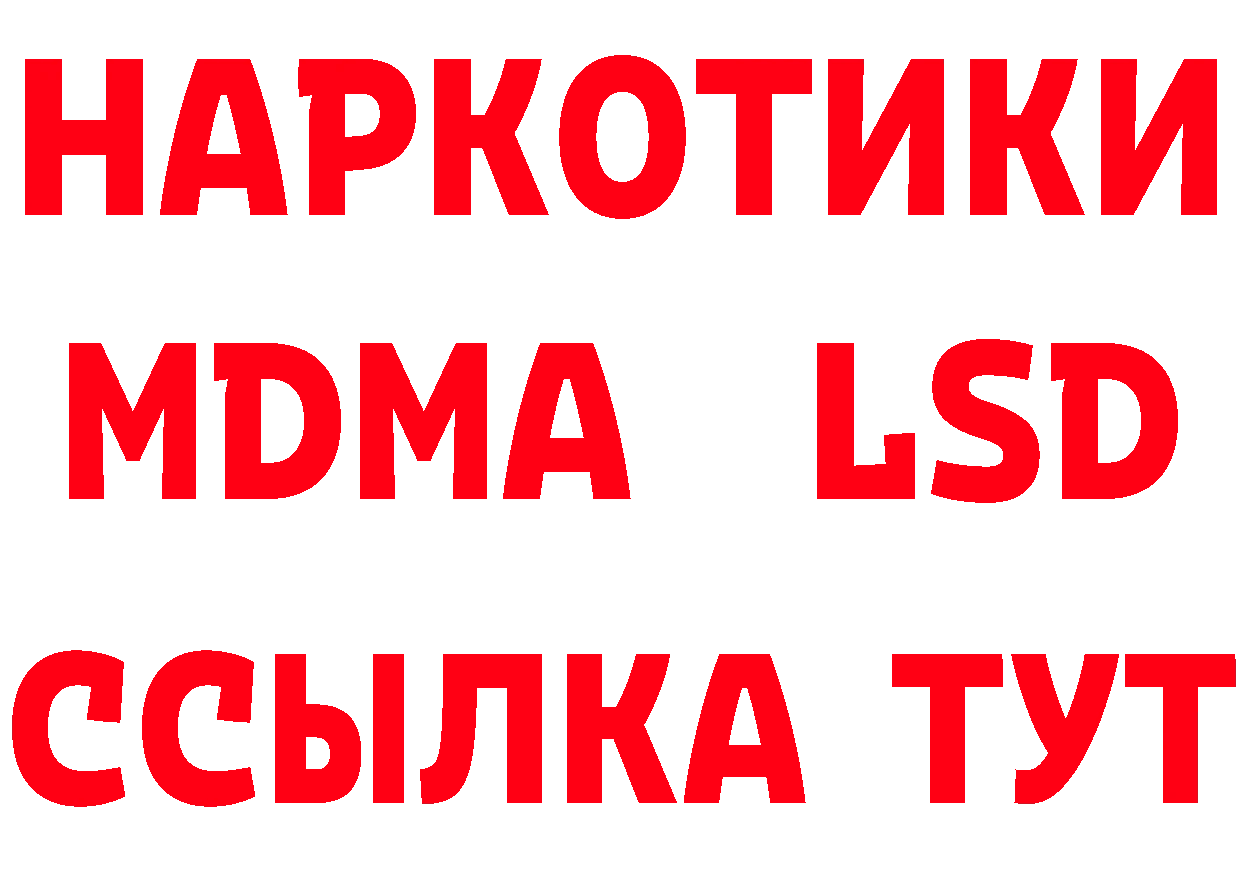 НАРКОТИКИ
MDMA LSD
ССЫЛКА ТУТ